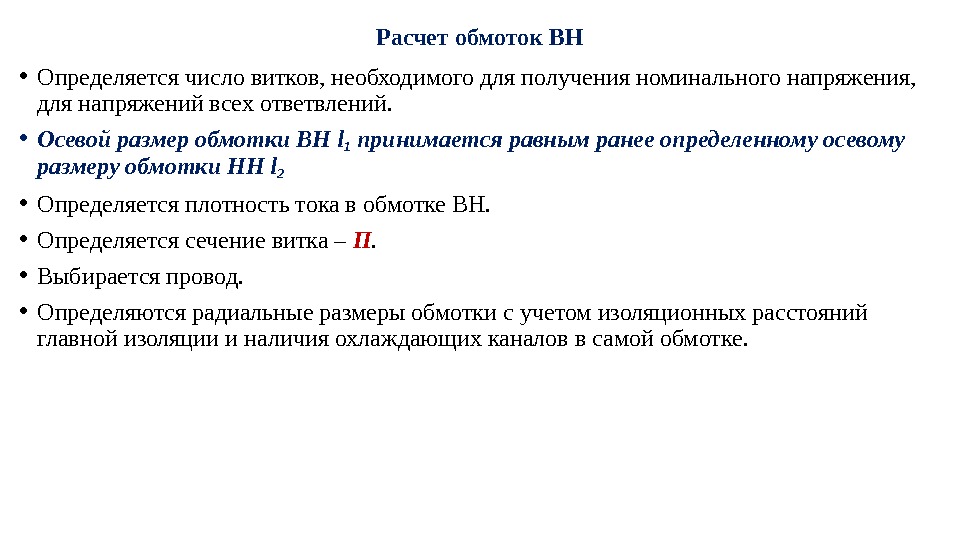 Расчет обмоток ВН

• Определяется число витков, необходимого для получения номинального напряжения, для напряжений всех ответвлений.

• Осевой размер обмотки ВН $l_1$ принимается равным ранее определенному осевому размеру обмотки НН $l_2$

• Определяется плотность тока в обмотке ВН.

• Определяется сечение витка – П.

• Выбирается провод.

• Определяются радиальные размеры обмотки с учетом изоляционных расстояний главной изоляции и наличия охлаждающих каналов в самой обмотке.